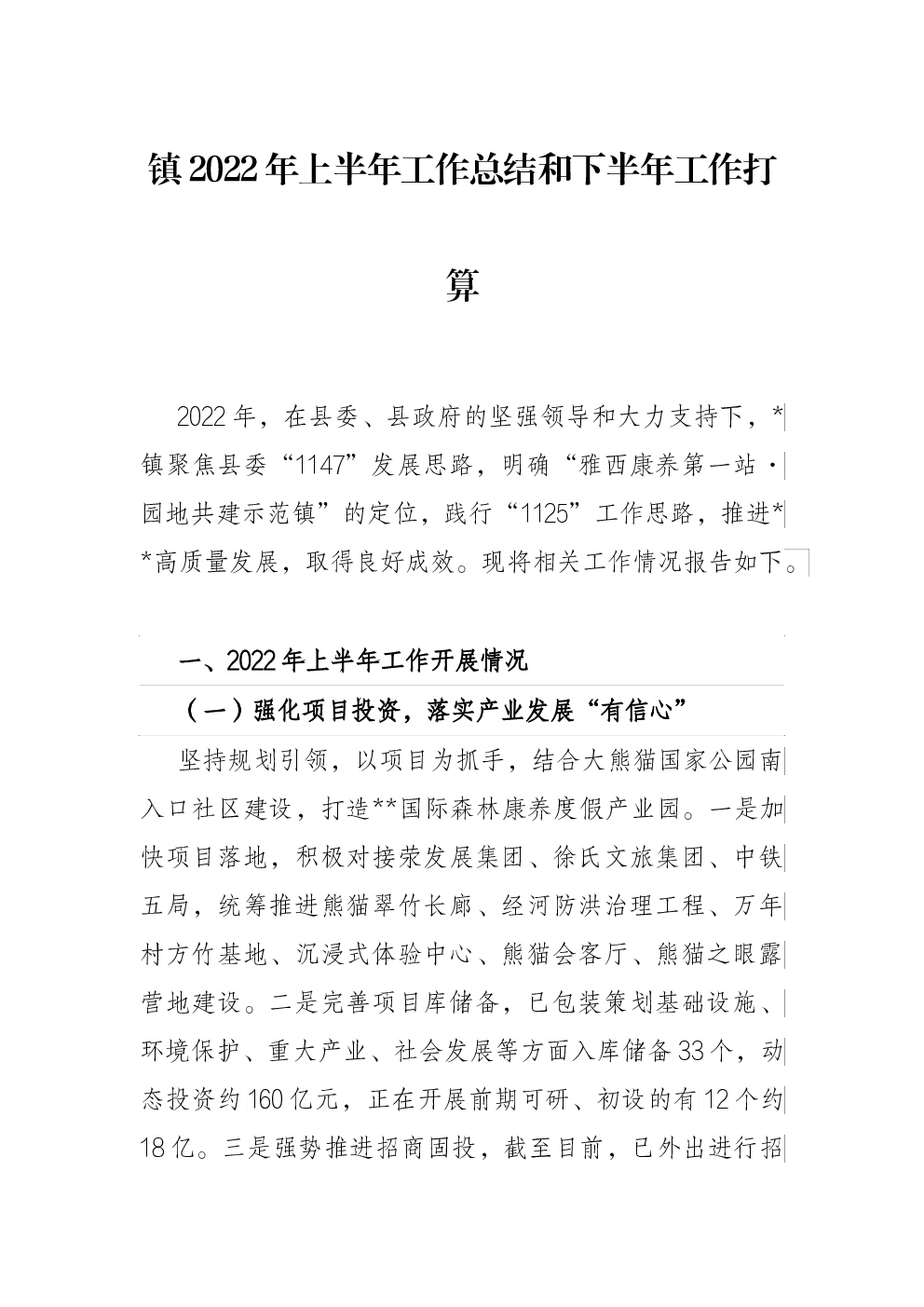 镇2022年上半年工作总结和下半年工作打算

2022年，在县委、县政府的坚强领导和大力支持下，*镇聚焦县委“1147”发展思路，明确“雅西康养第一站·园地共建示范镇”的定位，践行“1125”工作思路，推进**高质量发展，取得良好成效。现将相关工作情况报告如下。

一、2022年上半年工作开展情况

（一）强化项目投资，落实产业发展“有信心”

坚持规划引领，以项目为抓手，结合大熊猫国家公园南入口社区建设，打造**国际森林康养度假产业园。一是加快项目落地，积极对接荣发展集团、徐氏文旅集团、中铁五局，统筹推进熊猫翠竹长廊、经河防洪治理工程、万年村方竹基地、沉浸式体验中心、熊猫会客厅、熊猫之眼露营地建设。二是完善项目库储备，已包装策划基础设施、环境保护、重大产业、社会发展等方面入库储备33个，动态投资约160亿元，正在开展前期可研、初设的有12个约18亿。三是强势推进招商固投，截至目前，已外出进行招